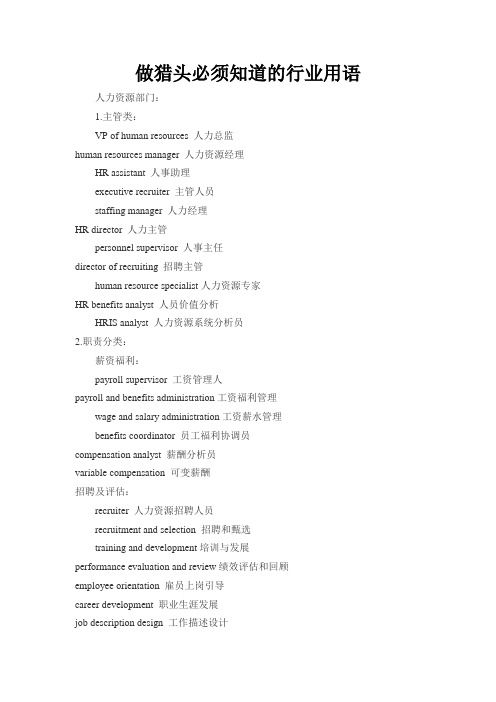 做猎头必须知道的行业用语

人力资源部门：

1.主管类：

VP of human resources 人力总监

human resources manager 人力资源经理

HR assistant 人事助理

executive recruiter 主管人员

staffing manager 人力经理

HR director 人力主管

personnel supervisor 人事主任

director of recruiting 招聘主管

human resource specialist 人力资源专家

HR benefits analyst 人员价值分析

HRIS analyst 人力资源系统分析员

2.职责分类：

薪资福利：

payroll supervisor 工资管理人

payroll and benefits administration 工资福利管理

wage and salary administration 工资薪水管理

benefits coordinator 员工福利协调员

compensation analyst 薪酬分析员

variable compensation 可变薪酬

招聘及评估：

recruiter 人力资源招聘人员

recruitment and selection 招聘和甄选

training and development 培训与发展

performance evaluation and review 绩效评估和回顾

employee orientation 雇员上岗引导

career development 职业生涯发展

job description design 工作描述设计